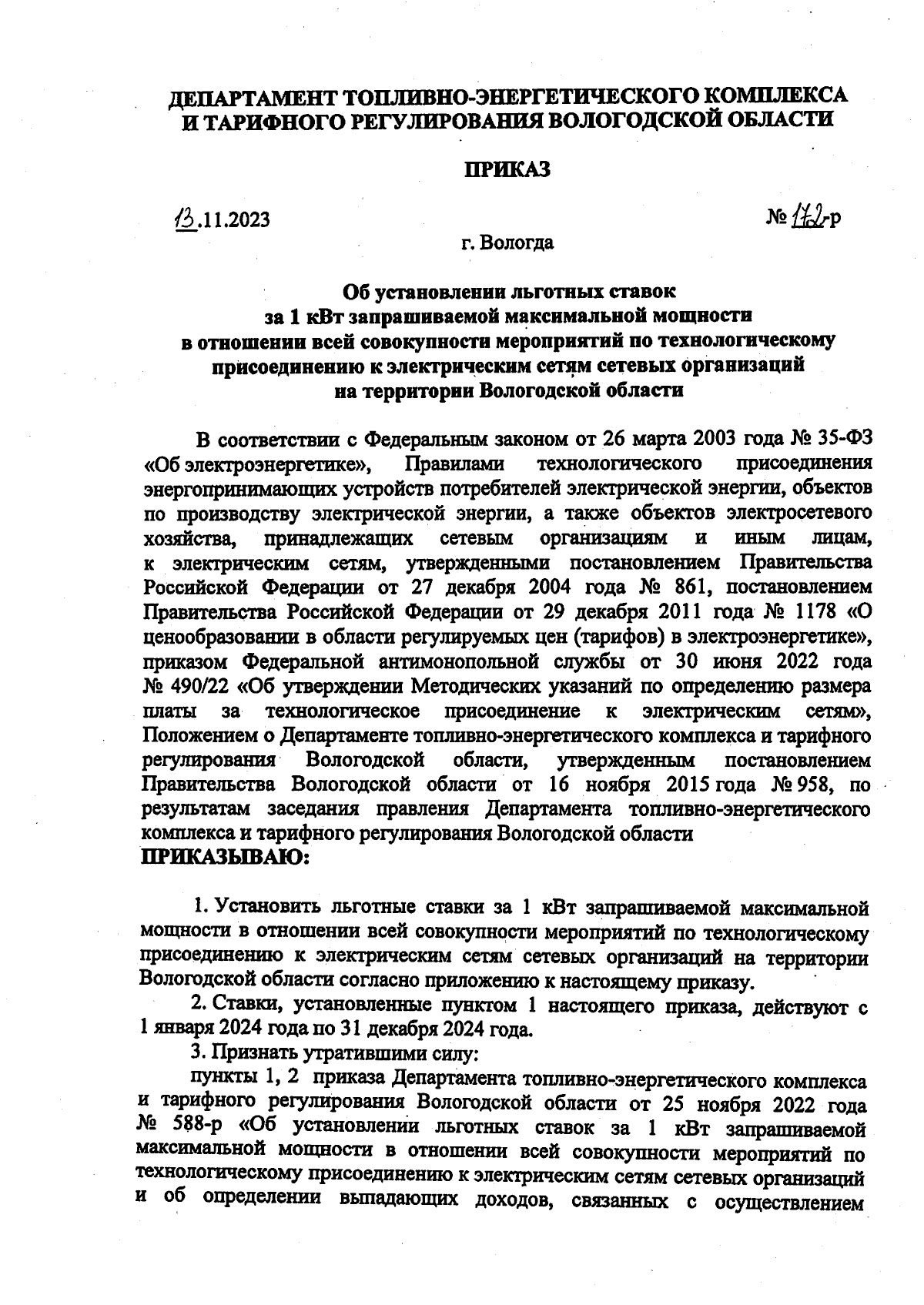 ДЕПАРТАМЕНТ ТОПЛИВНО-ЭНЕРГЕТИЧЕСКОГО КОМПЛЕКСА И ТАРИФНОГО РЕГУЛИРОВАНИЯ ВОЛОГОДСКОЙ ОБЛАСТИ

ПРИКАЗ

13.11.2023

№ 172-р

г. Вологда

Об установлении льготных ставок за 1 кВт запрашиваемой максимальной мощности в отношении всей совокупности мероприятий по технологическому присоединению к электрическим сетям сетевых организаций на территории Вологодской области

В соответствии с Федеральным законом от 26 марта 2003 года № 35-ФЗ «Об электроэнергетике», Правилами технологического присоединения энергопринимающих устройств потребителей электрической энергии, объектов по производству электрической энергии, а также объектов электросетевого хозяйства, принадлежащих сетевым организациям и иным лицам, к электрическим сетям, утвержденными постановлением Правительства Российской Федерации от 27 декабря 2004 года № 861, постановлением Правительства Российской Федерации от 29 декабря 2011 года № 1178 «О ценообразовании в области регулируемых цен (тарифов) в электроэнергетике», приказом Федеральной антимонопольной службы от 30 июня 2022 года № 490/22 «Об утверждении Методических указаний по определению размера платы за технологическое присоединение к электрическим сетям», Положением о Департаменте топливно-энергетического комплекса и тарифного регулирования Вологодской области, утвержденным постановлением Правительства Вологодской области от 16 ноября 2015 года № 958, по результатам заседания правления Департамента топливно-энергетического комплекса и тарифного регулирования Вологодской области
ПРИКАЗЫВАЮ:

1. Установить льготные ставки за 1 кВт запрашиваемой максимальной мощности в отношении всей совокупности мероприятий по технологическому присоединению к электрическим сетям сетевых организаций на территории Вологодской области согласно приложению к настоящему приказу.

2. Ставки, установленные пунктом 1 настоящего приказа, действуют с 1 января 2024 года по 31 декабря 2024 года.

3. Признать утратившими силу:

пункты 1, 2 приказа Департамента топливно-энергетического комплекса и тарифного регулирования Вологодской области от 25 ноября 2022 года № 588-р «Об установлении льготных ставок за 1 кВт запрашиваемой максимальной мощности в отношении всей совокупности мероприятий по технологическому присоединению к электрическим сетям сетевых организаций и об определении выпадающих доходов, связанных с осуществлением